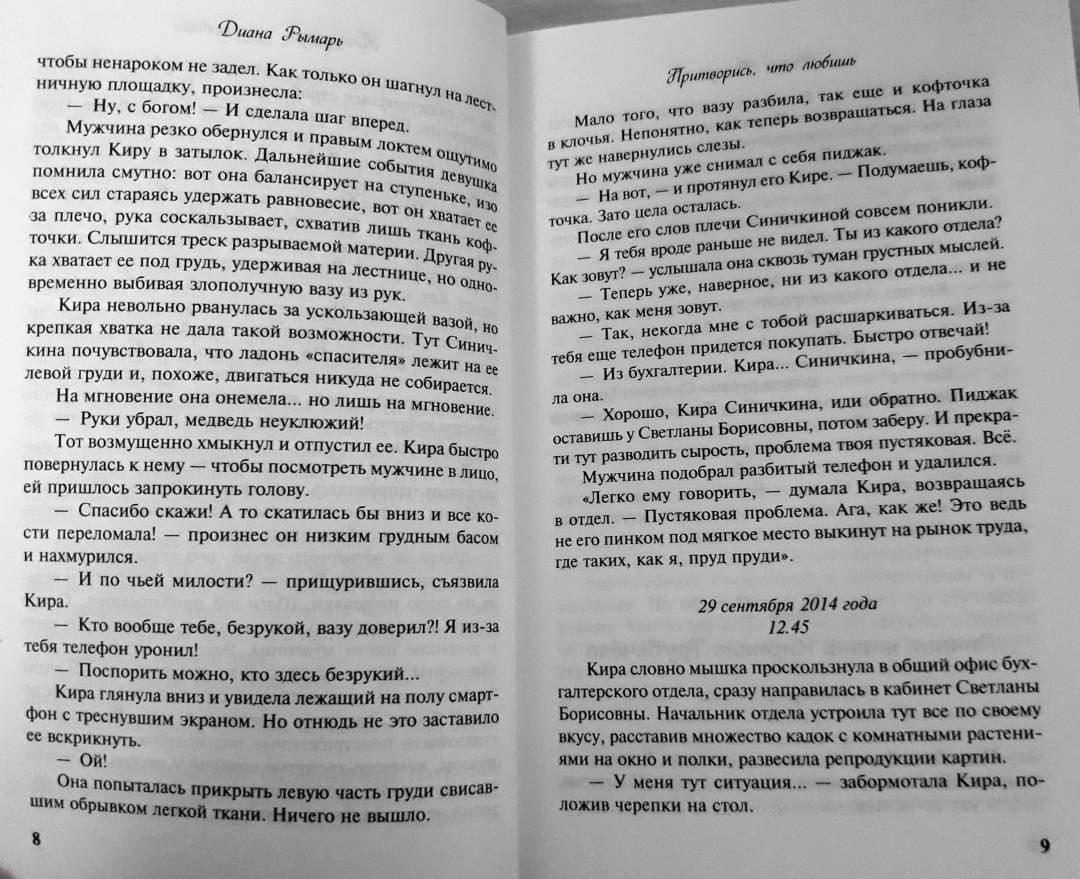 Диана Рымарь

чтобы ненароком не задел. Как только он шагнул на лестничную площадку, произнесла:

— Ну, с богом! — И сделала шаг вперед.

Мужчина резко обернулся и правым локтем ощутимо толкнул Киру в затылок. Дальнейшие события девушка помнила смутно: вот она балансирует на ступеньке, изо всех сил стараясь удержать равновесие, вот он хватает ее за плечо, рука соскальзывает, схватив лишь ткань кофточки. Слышится треск разрываемой материи. Другая рука хватает ее под грудь, удерживая на лестнице, но одновременно выбивая злополучную вазу из рук.

Кира невольно рванулась за ускользающей вазой, но крепкая хватка не дала такой возможности. Тут Синичкина почувствовала, что ладонь «спасителя» лежит на ее левой груди и, похоже, двигаться никуда не собирается.

На мгновение она онемела... но лишь на мгновение.

— Руки убрал, медведь неуклюжий!

Тот возмущенно хмыкнул и отпустил ее. Кира быстро повернулась к нему — чтобы посмотреть мужчине в лицо, ей пришлось запрокинуть голову.

— Спасибо скажи! А то скатилась бы вниз и все кости переломала! — произнес он низким грудным басом и нахмурился.

— И по чьей милости? — прищурившись, съязвила Кира.

— Кто вообще тебе, безрукой, вазу доверил?! Я из-за тебя телефон уронил!

— Поспорить можно, кто здесь безрукий...

Кира глянула вниз и увидела лежащий на полу смартфон с треснувшим экраном. Но отнюдь не это заставило ее вскрикнуть.

— Ой!

Она попыталась прикрыть левую часть груди свисавшим обрывком легкой ткани. Ничего не вышло.

8

Притворись, что любишь

Мало того, что вазу разбила, так еще и кофточка в клочья. Непонятно, как теперь возвращаться. На глаза тут же навернулись слезы.

Но мужчина уже снимал с себя пиджак.

— На вот, — и протянул его Кире. — Подумаешь, кофточка. Зато цела осталась.

После его слов плечи Синичкиной совсем поникли.

— Я тебя вроде раньше не видел. Ты из какого отдела? Как зовут? — услышала она сквозь туман грустных мыслей.

— Теперь уже, наверное, ни из какого отдела... и не важно, как меня зовут.

— Так, некогда мне с тобой расшаркиваться. Из-за тебя еще телефон придется покупать. Быстро отвечай!

— Из бухгалтерии. Кира... Синичкина, — пробубнила она.

— Хорошо, Кира Синичкина, иди обратно. Пиджак оставишь у Светланы Борисовны, потом заберу. И прекрати тут разводить сырость, проблема твоя пустяковая. Всё.

Мужчина подобрал разбитый телефон и удалился.

«Легко ему говорить, — думала Кира, возвращаясь в отдел. — Пустяковая проблема. Ага, как же! Это ведь не его пинком под мягкое место выкинут на рынок труда, где таких, как я, пруд пруди».

29 сентября 2014 года
12.45

Кира словно мышка проскользнула в общий офис бухгалтерского отдела, сразу направилась в кабинет Светланы Борисовны. Начальник отдела устроила тут все по своему вкусу, расставив множество кадок с комнатными растениями на окно и полки, развесила репродукции картин.

— У меня тут ситуация... — забормотала Кира, положив черепки на стол.

9